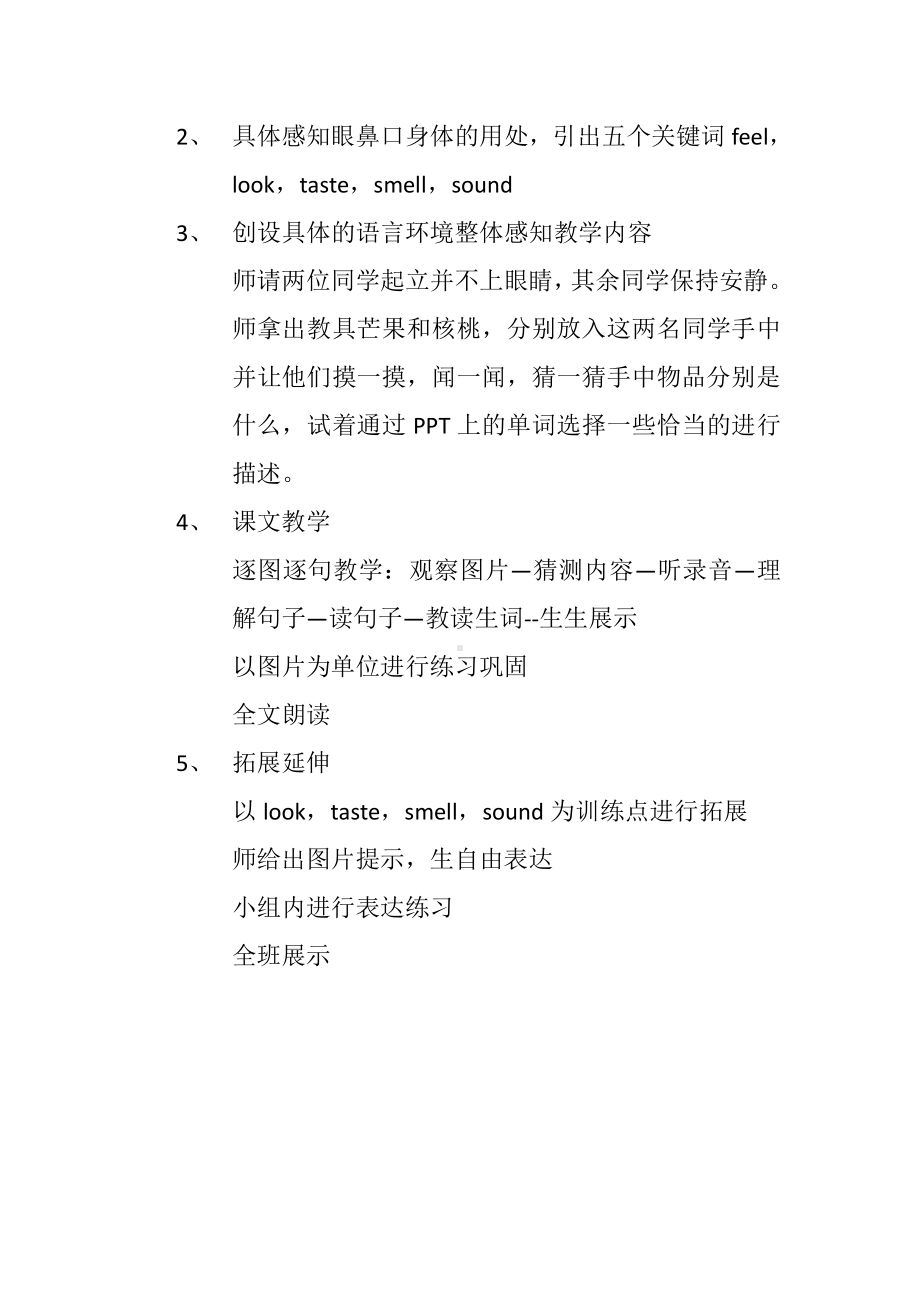 2、 具体感知眼鼻口身体的用处，引出五个关键词 feel，look，taste，smell，sound

3、 创设具体的语言环境整体感知教学内容

师请两位同学起立并不上眼睛，其余同学保持安静。师拿出教具芒果和核桃，分别放入这两名同学手中并让他们摸一摸，闻一闻，猜一猜手中物品分别是什么，试着通过 PPT 上的单词选择一些恰当的进行描述。

4、 课文教学

逐图逐句教学：观察图片—猜测内容—听录音—理解句子—读句子—教读生词--生生展示

以图片为单位进行练习巩固

全文朗读

5、 拓展延伸

以 look，taste，smell，sound 为训练点进行拓展

师给出图片提示，生自由表达

小组内进行表达练习

全班展示